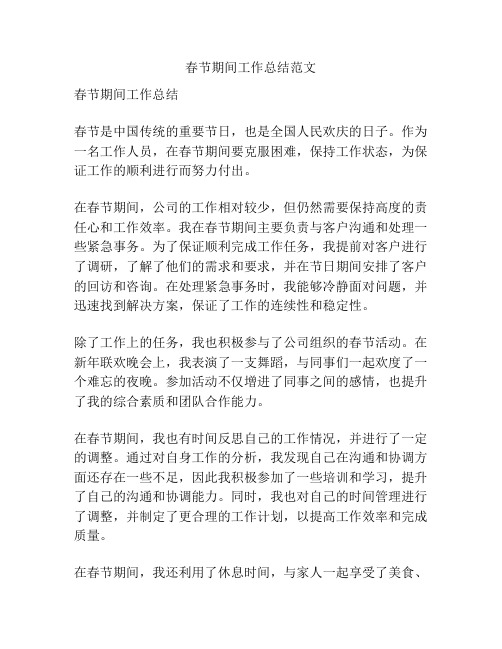 春节期间工作总结范文

春节期间工作总结

春节是中国传统的重要节日，也是全国人民欢庆的日子。作为一名工作人员，在春节期间要克服困难，保持工作状态，为保证工作的顺利进行而努力付出。

在春节期间，公司的工作相对较少，但仍然需要保持高度的责任心和工作效率。我在春节期间主要负责与客户沟通和处理一些紧急事务。为了保证顺利完成工作任务，我提前对客户进行了调研，了解了他们的需求和要求，并在节日期间安排了客户的回访和咨询。在处理紧急事务时，我能够冷静面对问题，并迅速找到解决方案，保证了工作的连续性和稳定性。

除了工作上的任务，我也积极参与了公司组织的春节活动。在新年联欢晚会上，我表演了一支舞蹈，与同事们一起欢度了一个难忘的夜晚。参加活动不仅增进了同事之间的感情，也提升了我的综合素质和团队合作能力。

在春节期间，我也有时间反思自己的工作情况，并进行了一定的调整。通过对自身工作的分析，我发现自己在沟通和协调方面还存在一些不足，因此我积极参加了一些培训和学习，提升了自己的沟通和协调能力。同时，我也对自己的时间管理进行了调整，并制定了更合理的工作计划，以提高工作效率和完成质量。

在春节期间，我还利用了休息时间，与家人一起享受了美食、